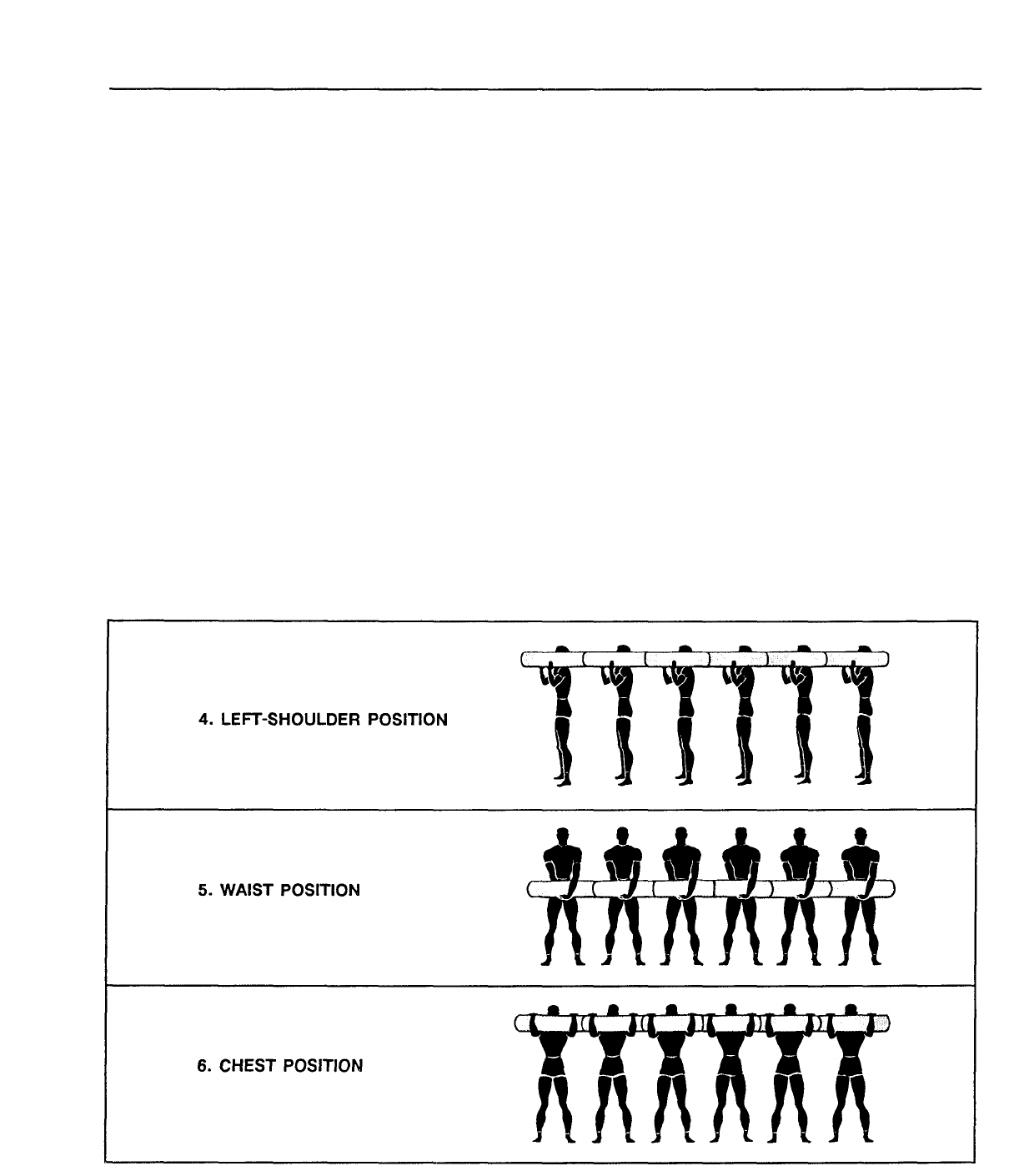 4. LEFT-SHOULDER POSITION

5. WAIST POSITION

6. CHEST POSITION